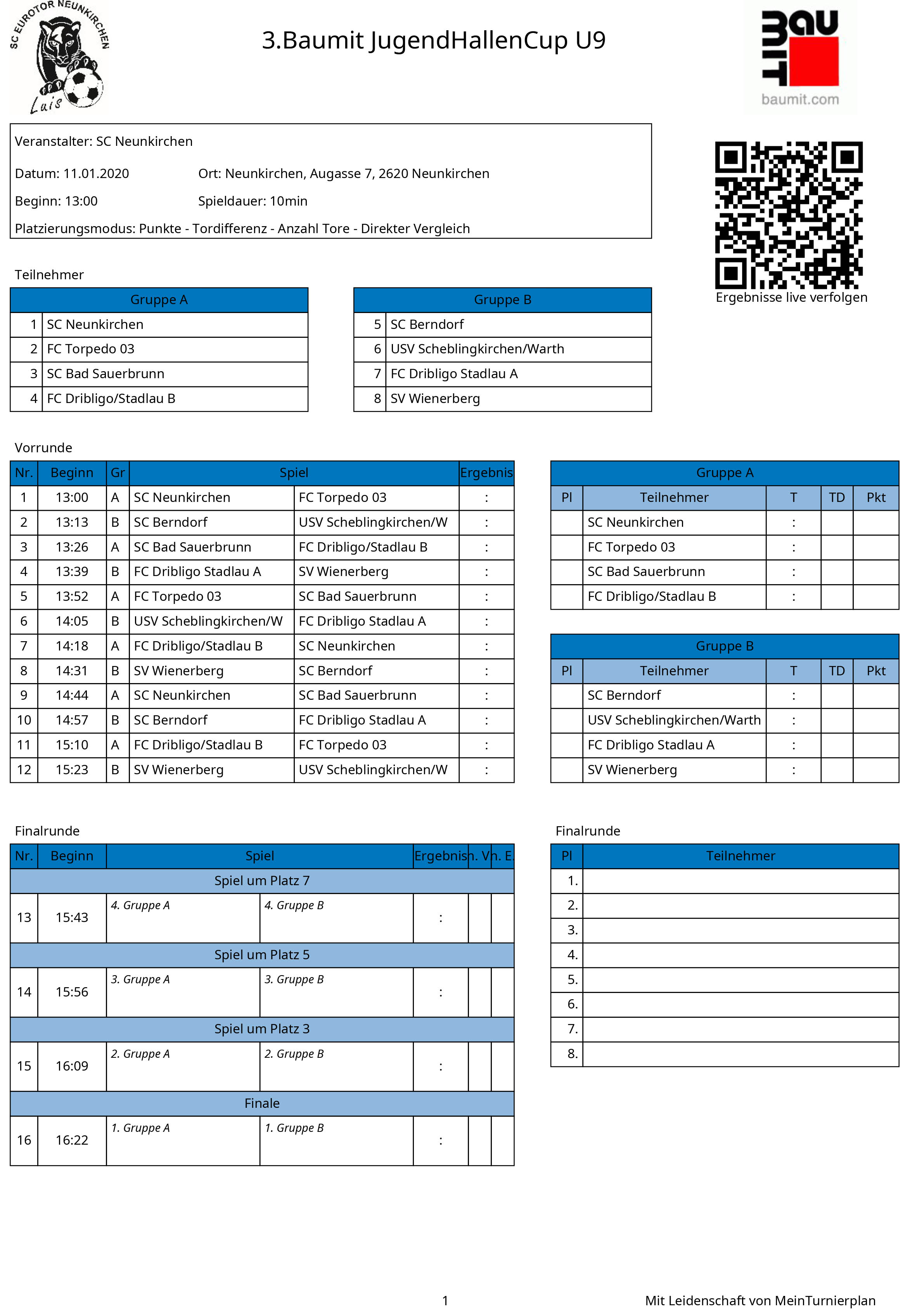 SC EUROTOR NEUNKIRCHEN
Luis

3.Baumit JugendHallenCup U9

BAU MIT
baumit.com

Veranstalter: SC Neunkirchen

Datum: 11.01.2020 Ort: Neunkirchen, Augasse 7, 2620 Neunkirchen

Beginn: 13:00 Spieldauer: 10min

Platzierungsmodus: Punkte - Tordifferenz - Anzahl Tore - Direkter Vergleich

Ergebnisse live verfolgen

Teilnehmer

| Gruppe A | |
|---|---|
| 1 | SC Neunkirchen |
| 2 | FC Torpedo 03 |
| 3 | SC Bad Sauerbrunn |
| 4 | FC Dribligo/Stadlau B |

| Gruppe B | |
|---|---|
| 5 | SC Berndorf |
| 6 | USV Scheblingkirchen/Warth |
| 7 | FC Dribligo Stadlau A |
| 8 | SV Wienerberg |

Vorrunde

| Nr. | Beginn | Gr | Spiel | | Ergebnis |
|---|---|---|---|---|---|
| 1 | 13:00 | A | SC Neunkirchen | FC Torpedo 03 | : |
| 2 | 13:13 | B | SC Berndorf | USV Scheblingkirchen/W | : |
| 3 | 13:26 | A | SC Bad Sauerbrunn | FC Dribligo/Stadlau B | : |
| 4 | 13:39 | B | FC Dribligo Stadlau A | SV Wienerberg | : |
| 5 | 13:52 | A | FC Torpedo 03 | SC Bad Sauerbrunn | : |
| 6 | 14:05 | B | USV Scheblingkirchen/W | FC Dribligo Stadlau A | : |
| 7 | 14:18 | A | FC Dribligo/Stadlau B | SC Neunkirchen | : |
| 8 | 14:31 | B | SV Wienerberg | SC Berndorf | : |
| 9 | 14:44 | A | SC Neunkirchen | SC Bad Sauerbrunn | : |
| 10 | 14:57 | B | SC Berndorf | FC Dribligo Stadlau A | : |
| 11 | 15:10 | A | FC Dribligo/Stadlau B | FC Torpedo 03 | : |
| 12 | 15:23 | B | SV Wienerberg | USV Scheblingkirchen/W | : |

Gruppe A

| Pl | Teilnehmer | T | TD | Pkt |
|---|---|---|---|---|
| | SC Neunkirchen | : | | |
| | FC Torpedo 03 | : | | |
| | SC Bad Sauerbrunn | : | | |
| | FC Dribligo/Stadlau B | : | | |

Gruppe B

| Pl | Teilnehmer | T | TD | Pkt |
|---|---|---|---|---|
| | SC Berndorf | : | | |
| | USV Scheblingkirchen/Warth | : | | |
| | FC Dribligo Stadlau A | : | | |
| | SV Wienerberg | : | | |

Finalrunde

| Nr. | Beginn | Spiel | | Ergebnis | n. V. | n. E. |
|---|---|---|---|---|---|---|
| Spiel um Platz 7 | | | | | | |
| 13 | 15:43 | 4. Gruppe A | 4. Gruppe B | : | | |
| Spiel um Platz 5 | | | | | | |
| 14 | 15:56 | 3. Gruppe A | 3. Gruppe B | : | | |
| Spiel um Platz 3 | | | | | | |
| 15 | 16:09 | 2. Gruppe A | 2. Gruppe B | : | | |
| Finale | | | | | | |
| 16 | 16:22 | 1. Gruppe A | 1. Gruppe B | : | | |

Finalrunde

| Pl | Teilnehmer |
|---|---|
| 1. | |
| 2. | |
| 3. | |
| 4. | |
| 5. | |
| 6. | |
| 7. | |
| 8. | |

1

Mit Leidenschaft von MeinTurnierplan